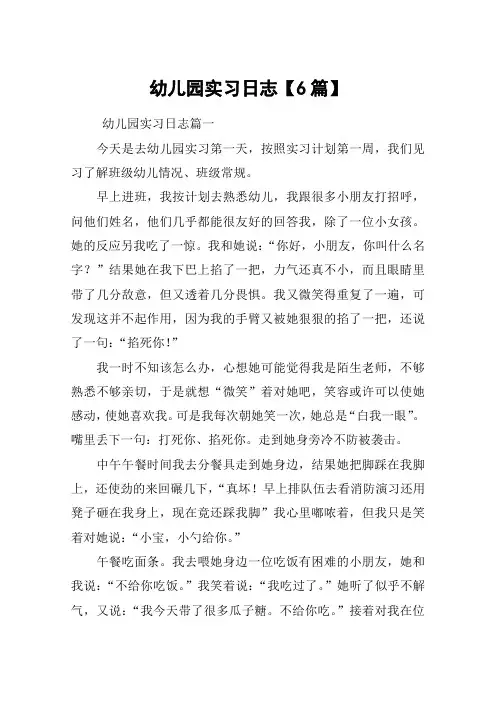 幼儿园实习日志【6篇】

幼儿园实习日志篇一

今天是去幼儿园实习第一天，按照实习计划第一周，我们见习了解班级幼儿情况、班级常规。

早上进班，我按计划去熟悉幼儿，我跟很多小朋友打招呼，问他们姓名，他们几乎都能很友好的回答我，除了一位小女孩。她的反应另我吃了一惊。我和她说：“你好，小朋友，你叫什么名字？”结果她在我下巴上掐了一把，力气还真不小，而且眼睛里带了几分敌意，但又透着几分畏惧。我又微笑得重复了一遍，可发现这并不起作用，因为我的手臂又被她狠狠的掐了一把，还说了一句：“掐死你！”

我一时不知该怎么办，心想她可能觉得我是陌生老师，不够熟悉不够亲切，于是就想“微笑”着对她吧，笑容或许可以使她感动，使她喜欢我。可是我每次朝她笑一次，她总是“白我一眼”。嘴里丢下一句：打死你、掐死你。走到她身旁冷不防被袭击。

中午午餐时间我去分餐具走到她身边，结果她把脚踩在我脚上，还使劲的来回碾几下，“真坏！早上排队伍去看消防演习还用凳子砸在我身上，现在竟还踩我脚”我心里嘟哝着，但我只是笑着对她说：“小宝，小勺给你。”

午餐吃面条。我去喂她身边一位吃饭有困难的小朋友，她和我说：“不给你吃饭。”我笑着说：“我吃过了。”她听了似乎不解气，又说：“我今天带了很多瓜子糖。不给你吃。”接着对我在位